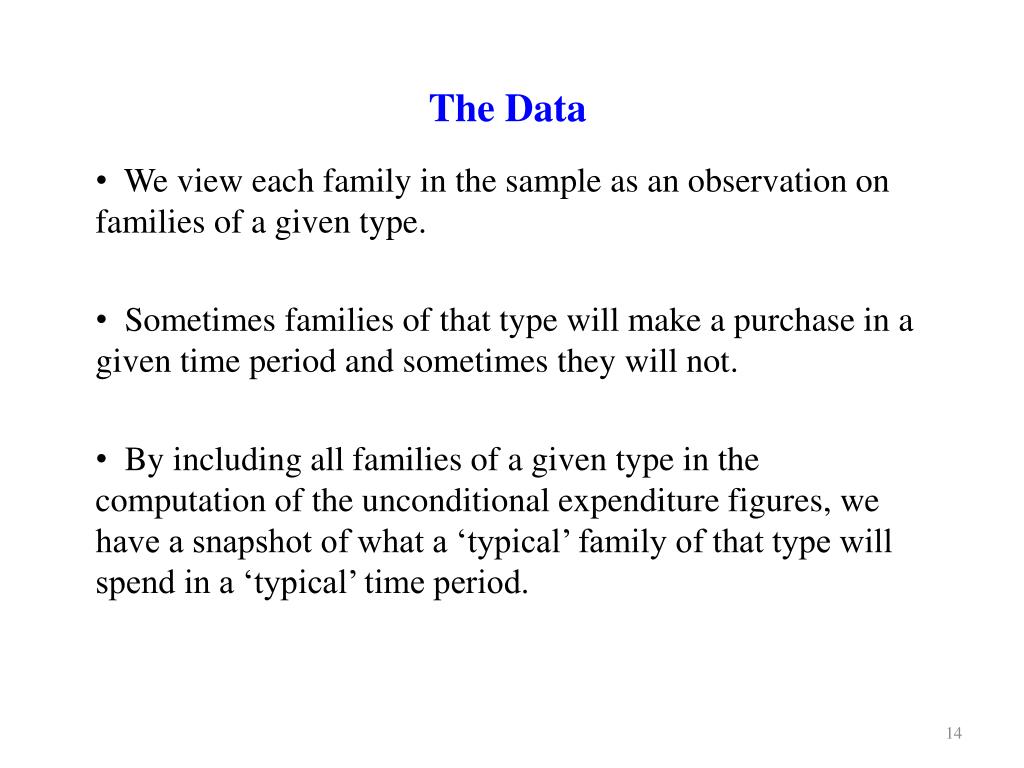 The Data

• We view each family in the sample as an observation on families of a given type.

• Sometimes families of that type will make a purchase in a given time period and sometimes they will not.

• By including all families of a given type in the computation of the unconditional expenditure figures, we have a snapshot of what a ‘typical’ family of that type will spend in a ‘typical’ time period.

14